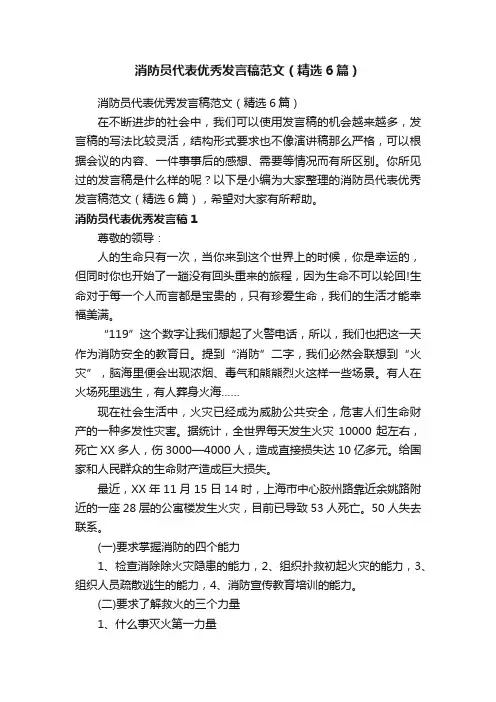 消防员代表优秀发言稿范文（精选6篇）

消防员代表优秀发言稿范文（精选6篇）

在不断进步的社会中，我们可以使用发言稿的机会越来越多，发言稿的写法比较灵活，结构形式要求也不像演讲稿那么严格，可以根据会议的内容、一件事事后的感想、需要等情况而有所区别。你所见过的发言稿是什么样的呢？以下是小编为大家整理的消防员代表优秀发言稿范文（精选6篇），希望对大家有所帮助。

消防员代表优秀发言稿1

尊敬的领导：

人的生命只有一次，当你来到这个世界上的时候，你是幸运的，但同时你也开始了一趟没有回头重来的旅程，因为生命不可以轮回!生命对于每一个人而言都是宝贵的，只有珍爱生命，我们的生活才能幸福美满。

“119”这个数字让我们想起了火警电话，所以，我们也把这一天作为消防安全的教育日。提到“消防”二字，我们必然会联想到“火灾”，脑海里便会出现浓烟、毒气和熊熊烈火这样一些场景。有人在火场死里逃生，有人葬身火海……

现在社会生活中，火灾已经成为威胁公共安全，危害人们生命财产的一种多发性灾害。据统计，全世界每天发生火灾10000起左右，死亡XX多人，伤3000—4000人，造成直接损失达10亿多元。给国家和人民群众的生命财产造成巨大损失。

最近，XX年11月15日14时，上海市中心胶州路靠近余姚路附近的一座28层的公寓楼发生火灾，目前已导致53人死亡。50人失去联系。

(一)要求掌握消防的四个能力

1、检查消除火灾隐患的能力，2、组织扑救初起火灾的能力，3、组织人员疏散逃生的能力，4、消防宣传教育培训的能力。

(二)要求了解救火的三个力量

1、什么事灭火第一力量